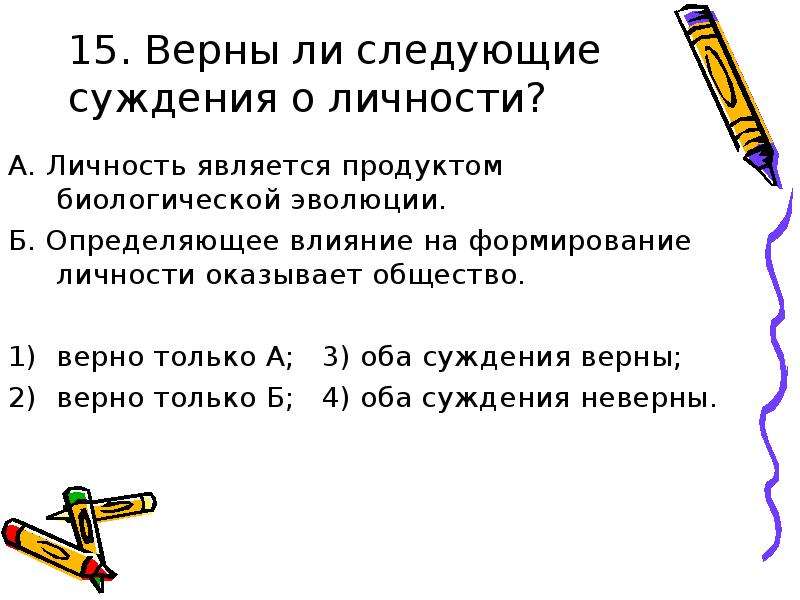 15. Верны ли следующие суждения о личности?

А. Личность является продуктом биологической эволюции.

Б. Определяющее влияние на формирование личности оказывает общество.

1) верно только А; 3) оба суждения верны;
2) верно только Б; 4) оба суждения неверны.